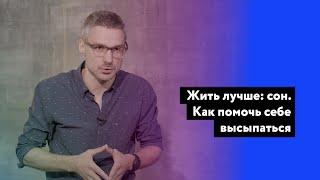 Жить лучше: сон.
Как помочь себе высыпаться